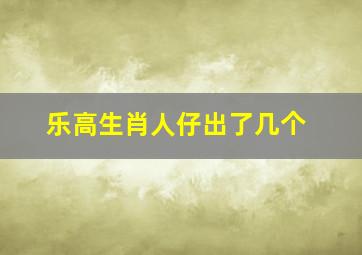 乐高生肖人仔出了几个